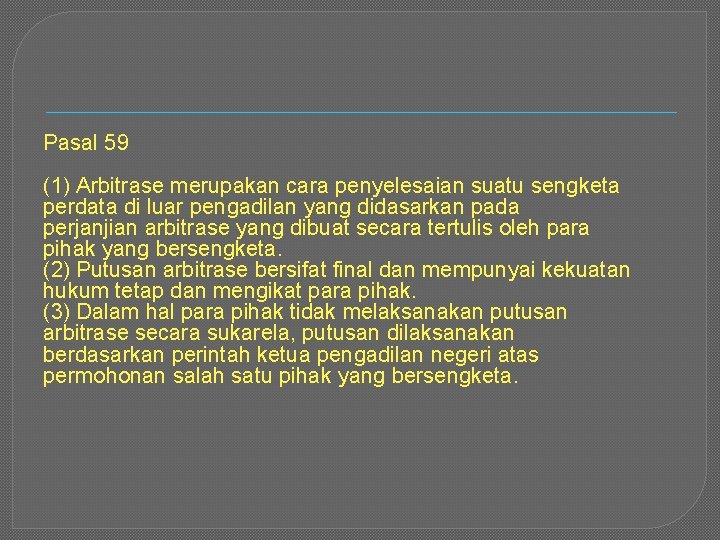 Pasal 59

(1) Arbitrase merupakan cara penyelesaian suatu sengketa perdata di luar pengadilan yang didasarkan pada perjanjian arbitrase yang dibuat secara tertulis oleh para pihak yang bersengketa.
(2) Putusan arbitrase bersifat final dan mempunyai kekuatan hukum tetap dan mengikat para pihak.
(3) Dalam hal para pihak tidak melaksanakan putusan arbitrase secara sukarela, putusan dilaksanakan berdasarkan perintah ketua pengadilan negeri atas permohonan salah satu pihak yang bersengketa.